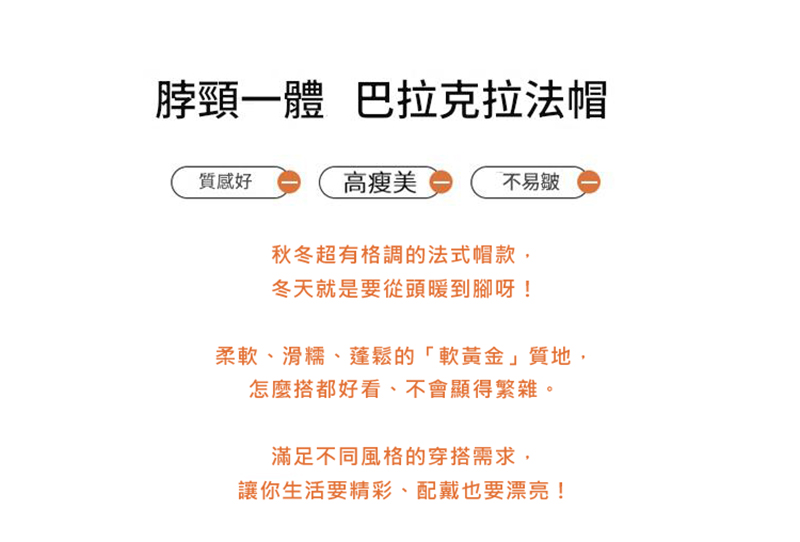 脖頸一體 巴拉克拉法帽

質感好 高瘦美 不易皺

秋冬超有格調的法式帽款，
冬天就是要從頭暖到腳呀！

柔軟、滑糯、蓬鬆的「軟黃金」質地，
怎麼搭都好看、不會顯得繁雜。

滿足不同風格的穿搭需求，
讓你生活要精彩、配戴也要漂亮！